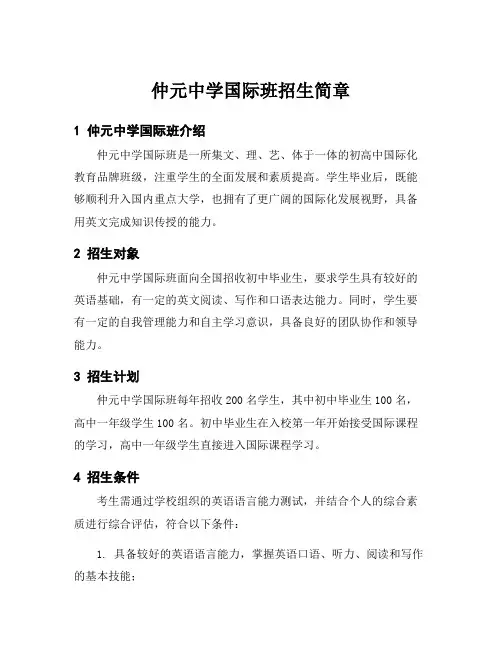 仲元中学国际班招生简章

1 仲元中学国际班介绍

仲元中学国际班是一所集文、理、艺、体于一体的初高中国际化教育品牌班级，注重学生的全面发展和素质提高。学生毕业后，既能够顺利升入国内重点大学，也拥有了更广阔的国际化发展视野，具备用英文完成知识传授的能力。

2 招生对象

仲元中学国际班面向全国招收初中毕业生，要求学生具有较好的英语基础，有一定的英文阅读、写作和口语表达能力。同时，学生要有一定的自我管理能力和自主学习意识，具备良好的团队协作和领导能力。

3 招生计划

仲元中学国际班每年招收 200 名学生，其中初中毕业生 100 名，高中一年级学生 100 名。初中毕业生在入校第一年开始接受国际课程的学习，高中一年级学生直接进入国际课程学习。

4 招生条件

考生需通过学校组织的英语语言能力测试，并结合个人的综合素质进行综合评估，符合以下条件：

1. 具备较好的英语语言能力，掌握英语口语、听力、阅读和写作的基本技能；